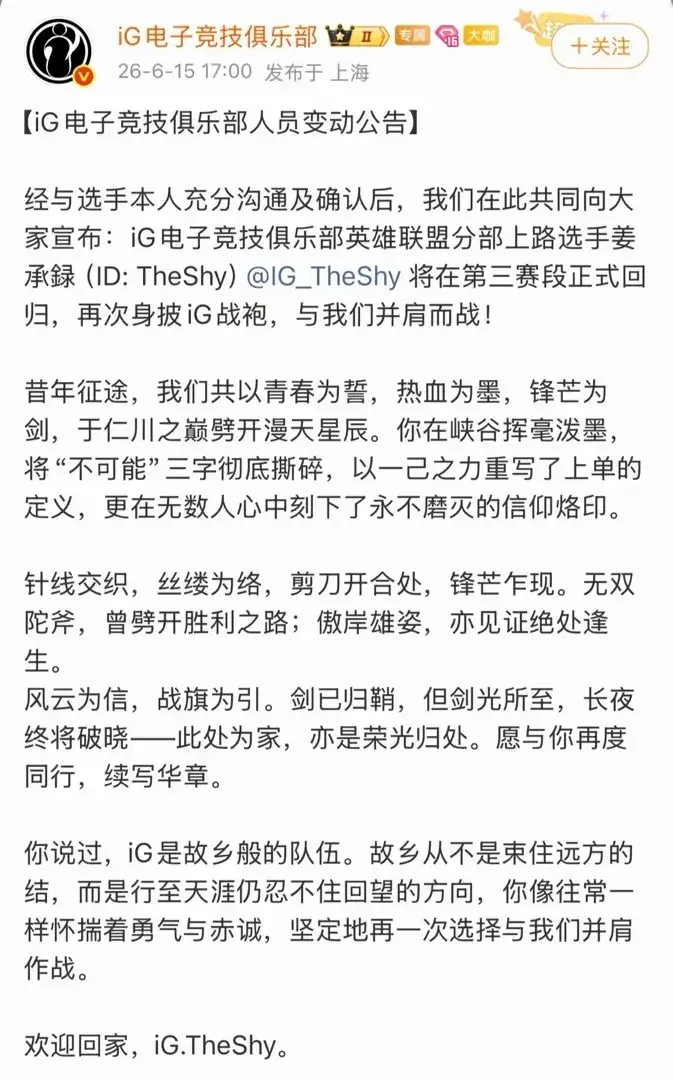 iG电子竞技俱乐部 II 专属 16 大咖

+关注

26-6-15 17:00 发布于 上海

【iG电子竞技俱乐部人员变动公告】

经与选手本人充分沟通及确认后，我们在此共同向大家宣布：iG电子竞技俱乐部英雄联盟分部上路选手姜承録（ID: TheShy）@IG_TheShy 将在第三赛段正式回归，再次身披iG战袍，与我们并肩而战！

昔年征途，我们共以青春为誓，热血为墨，锋芒为剑，于仁川之巅劈开漫天星辰。你在峡谷挥毫泼墨，将“不可能”三字彻底撕碎，以一己之力重写了上单的定义，更在无数人心中刻下了永不磨灭的信仰烙印。

针线交织，丝缕为络，剪刀开合处，锋芒乍现。无双陀斧，曾劈开胜利之路；傲岸雄姿，亦见证绝处逢生。
风云为信，战旗为引。剑已归鞘，但剑光所至，长夜终将破晓——此处为家，亦是荣光归处。愿与你再度同行，续写华章。

你说过，iG是故乡般的队伍。故乡从不是束住远方的结，而是行至天涯仍忍不住回望的方向，你像往常一样怀揣着勇气与赤诚，坚定地再一次选择与我们并肩作战。

欢迎回家，iG.TheShy。